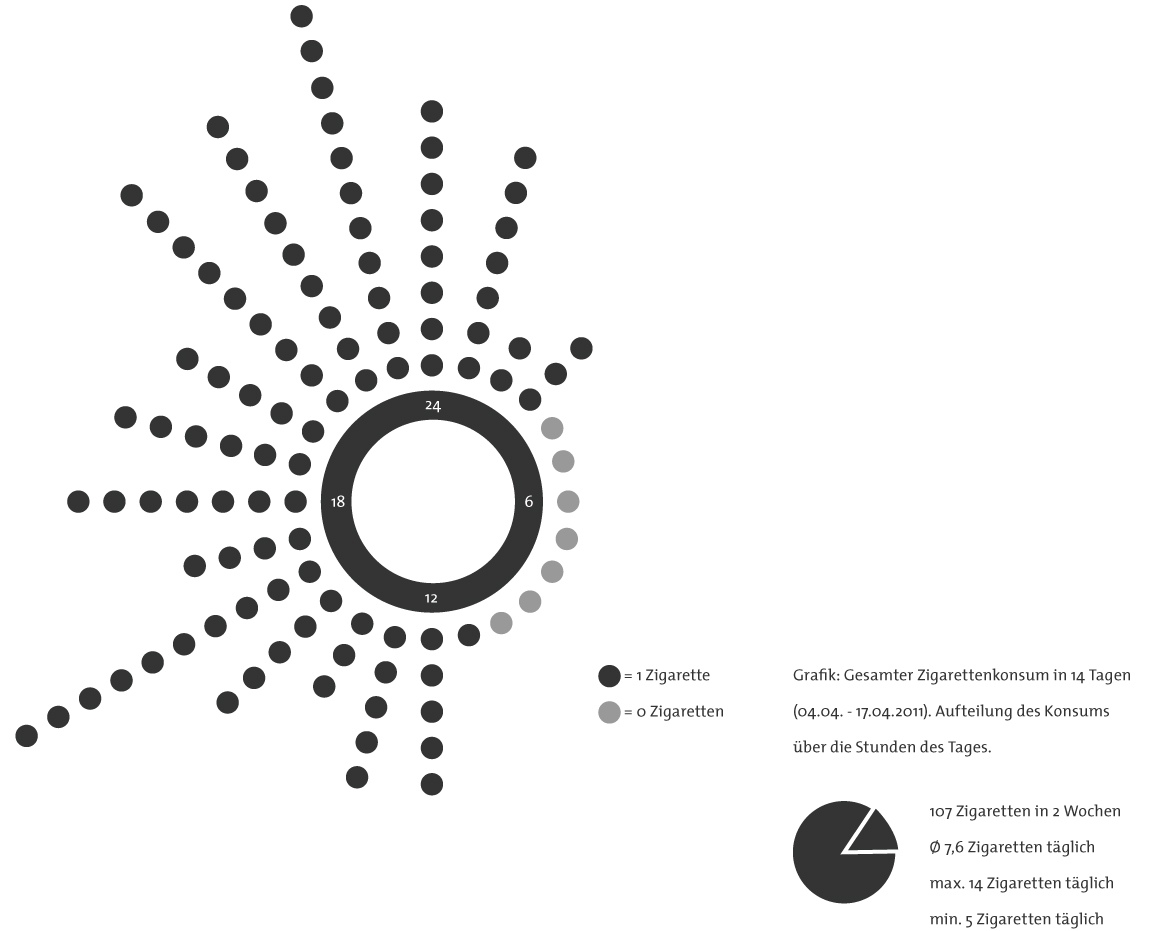 24
18
6
12

= 1 Zigarette
= 0 Zigaretten

Grafik: Gesamter Zigarettenkonsum in 14 Tagen (04.04. - 17.04.2011). Aufteilung des Konsums über die Stunden des Tages.

107 Zigaretten in 2 Wochen
Ø 7,6 Zigaretten täglich
max. 14 Zigaretten täglich
min. 5 Zigaretten täglich